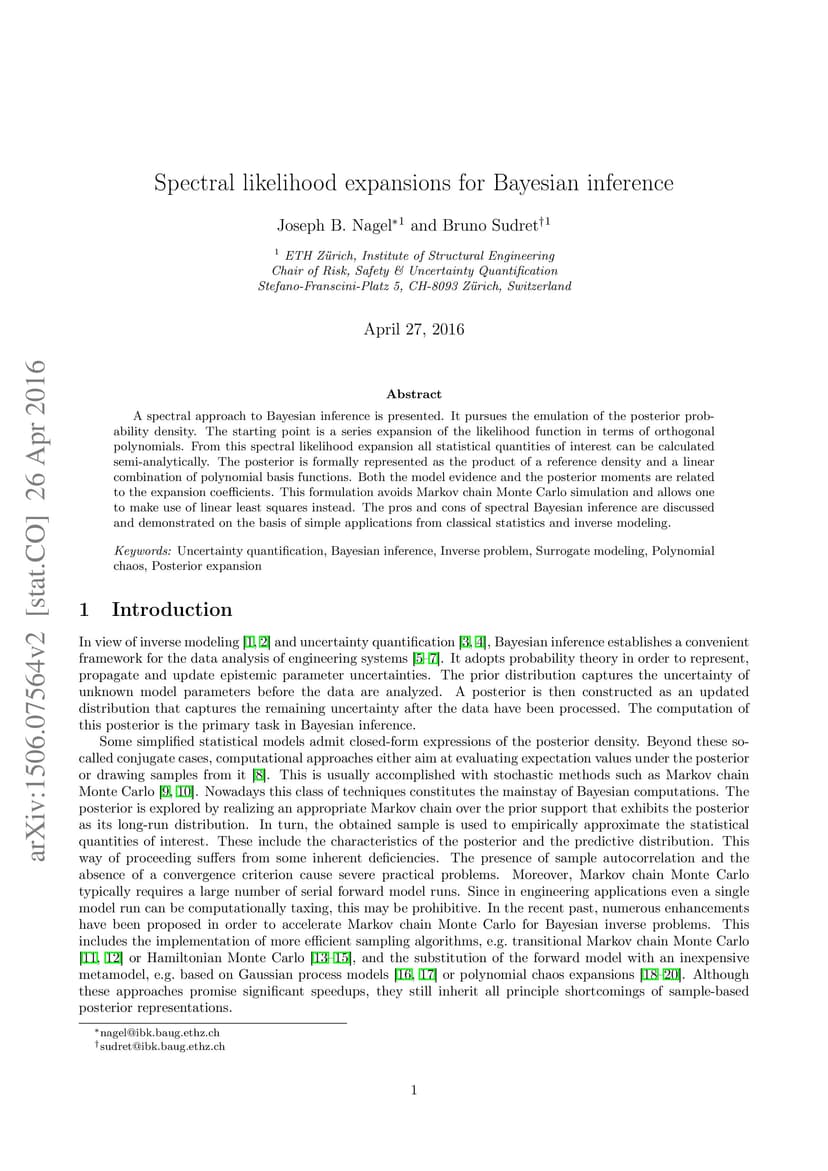 arXiv:1506.07564v2 [stat.CO] 26 Apr 2016

Spectral likelihood expansions for Bayesian inference

Joseph B. Nagel$^{*1}$ and Bruno Sudret$^{\dagger 1}$

$^1$ ETH Zürich, Institute of Structural Engineering
Chair of Risk, Safety & Uncertainty Quantification
Stefano-Franscini-Platz 5, CH-8093 Zürich, Switzerland

April 27, 2016

Abstract

A spectral approach to Bayesian inference is presented. It pursues the emulation of the posterior probability density. The starting point is a series expansion of the likelihood function in terms of orthogonal polynomials. From this spectral likelihood expansion all statistical quantities of interest can be calculated semi-analytically. The posterior is formally represented as the product of a reference density and a linear combination of polynomial basis functions. Both the model evidence and the posterior moments are related to the expansion coefficients. This formulation avoids Markov chain Monte Carlo simulation and allows one to make use of linear least squares instead. The pros and cons of spectral Bayesian inference are discussed and demonstrated on the basis of simple applications from classical statistics and inverse modeling.

Keywords: Uncertainty quantification, Bayesian inference, Inverse problem, Surrogate modeling, Polynomial chaos, Posterior expansion

1 Introduction

In view of inverse modeling [1, 2] and uncertainty quantification [3, 4], Bayesian inference establishes a convenient framework for the data analysis of engineering systems [5–7]. It adopts probability theory in order to represent, propagate and update epistemic parameter uncertainties. The prior distribution captures the uncertainty of unknown model parameters before the data are analyzed. A posterior is then constructed as an updated distribution that captures the remaining uncertainty after the data have been processed. The computation of this posterior is the primary task in Bayesian inference.

Some simplified statistical models admit closed-form expressions of the posterior density. Beyond these so-called conjugate cases, computational approaches either aim at evaluating expectation values under the posterior or drawing samples from it [8]. This is usually accomplished with stochastic methods such as Markov chain Monte Carlo [9, 10]. Nowadays this class of techniques constitutes the mainstay of Bayesian computations. The posterior is explored by realizing an appropriate Markov chain over the prior support that exhibits the posterior as its long-run distribution. In turn, the obtained sample is used to empirically approximate the statistical quantities of interest. These include the characteristics of the posterior and the predictive distribution. This way of proceeding suffers from some inherent deficiencies. The presence of sample autocorrelation and the absence of a convergence criterion cause severe practical problems. Moreover, Markov chain Monte Carlo typically requires a large number of serial forward model runs. Since in engineering applications even a single model run can be computationally taxing, this may be prohibitive. In the recent past, numerous enhancements have been proposed in order to accelerate Markov chain Monte Carlo for Bayesian inverse problems. This includes the implementation of more efficient sampling algorithms, e.g. transitional Markov chain Monte Carlo [11, 12] or Hamiltonian Monte Carlo [13–15], and the substitution of the forward model with an inexpensive metamodel, e.g. based on Gaussian process models [16, 17] or polynomial chaos expansions [18–20]. Although these approaches promise significant speedups, they still inherit all principle shortcomings of sample-based posterior representations.

$^*$nagel@ibk.baug.ethz.ch
$^\dagger$sudret@ibk.baug.ethz.ch

1